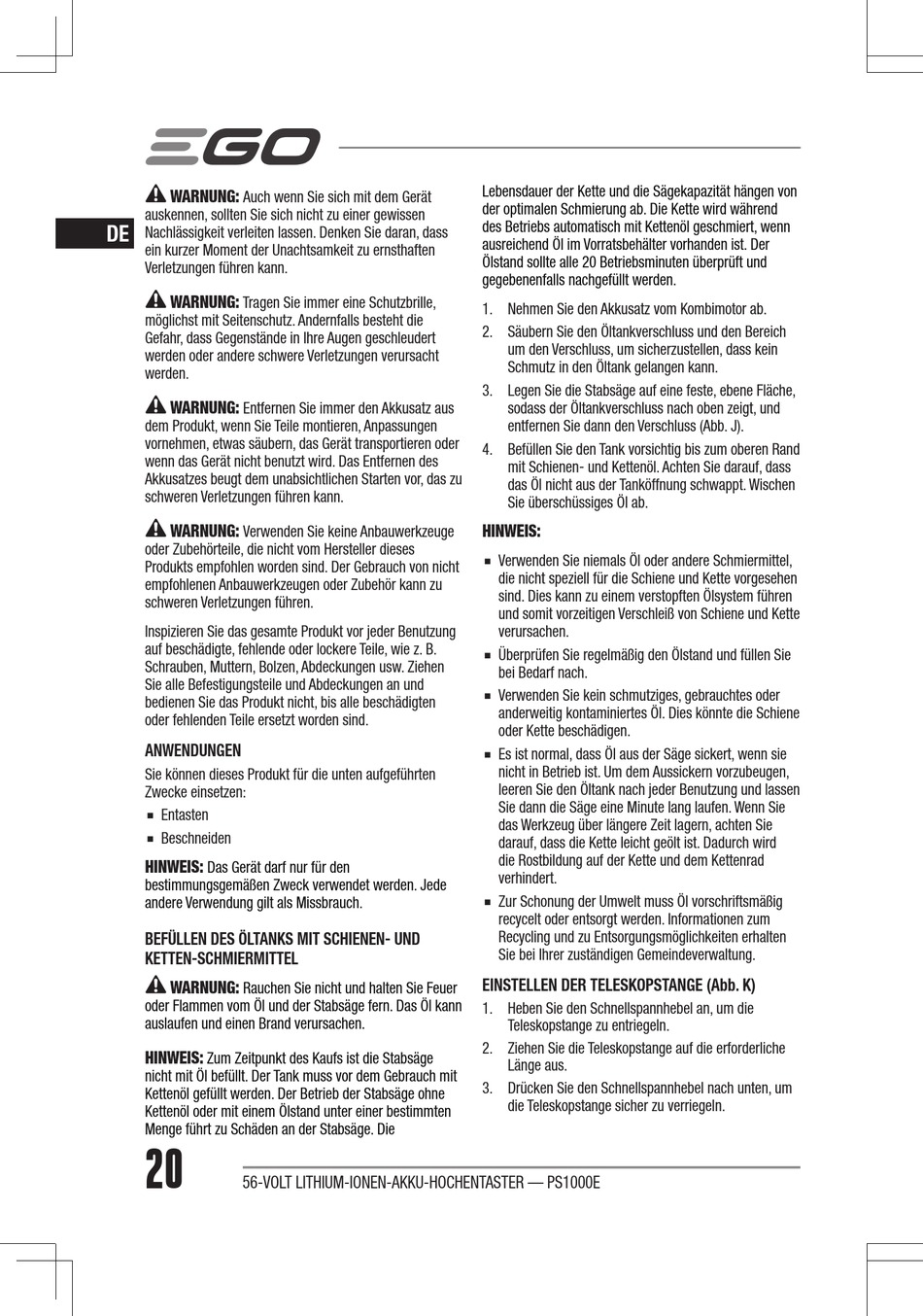 EGO

DE

WARNUNG: Auch wenn Sie sich mit dem Gerät auskennen, sollten Sie sich nicht zu einer gewissen Nachlässigkeit verleiten lassen. Denken Sie daran, dass ein kurzer Moment der Unachtsamkeit zu ernsthaften Verletzungen führen kann.

WARNUNG: Tragen Sie immer eine Schutzbrille, möglichst mit Seitenschutz. Andernfalls besteht die Gefahr, dass Gegenstände in Ihre Augen geschleudert werden oder andere schwere Verletzungen verursacht werden.

WARNUNG: Entfernen Sie immer den Akkusatz aus dem Produkt, wenn Sie Teile montieren, Anpassungen vornehmen, etwas säubern, das Gerät transportieren oder wenn das Gerät nicht benutzt wird. Das Entfernen des Akkusatzes beugt dem unabsichtlichen Starten vor, das zu schweren Verletzungen führen kann.

WARNUNG: Verwenden Sie keine Anbauwerkzeuge oder Zubehörteile, die nicht vom Hersteller dieses Produkts empfohlen worden sind. Der Gebrauch von nicht empfohlenen Anbauwerkzeugen oder Zubehör kann zu schweren Verletzungen führen.

Inspizieren Sie das gesamte Produkt vor jeder Benutzung auf beschädigte, fehlende oder lockere Teile, wie z. B. Schrauben, Muttern, Bolzen, Abdeckungen usw. Ziehen Sie alle Befestigungsteile und Abdeckungen an und bedienen Sie das Produkt nicht, bis alle beschädigten oder fehlenden Teile ersetzt worden sind.

ANWENDUNGEN

Sie können dieses Produkt für die unten aufgeführten Zwecke einsetzen:

▪ Entasten
▪ Beschneiden

HINWEIS: Das Gerät darf nur für den bestimmungsgemäßen Zweck verwendet werden. Jede andere Verwendung gilt als Missbrauch.

BEFÜLLEN DES ÖLTANKS MIT SCHIENEN- UND KETTEN-SCHMIERMITTEL

WARNUNG: Rauchen Sie nicht und halten Sie Feuer oder Flammen vom Öl und der Stabsäge fern. Das Öl kann auslaufen und einen Brand verursachen.

HINWEIS: Zum Zeitpunkt des Kaufs ist die Stabsäge nicht mit Öl befüllt. Der Tank muss vor dem Gebrauch mit Kettenöl gefüllt werden. Der Betrieb der Stabsäge ohne Kettenöl oder mit einem Ölstand unter einer bestimmten Menge führt zu Schäden an der Stabsäge. Die Lebensdauer der Kette und die Sägekapazität hängen von der optimalen Schmierung ab. Die Kette wird während des Betriebs automatisch mit Kettenöl geschmiert, wenn ausreichend Öl im Vorratsbehälter vorhanden ist. Der Ölstand sollte alle 20 Betriebsminuten überprüft und gegebenenfalls nachgefüllt werden.

1. Nehmen Sie den Akkusatz vom Kombimotor ab.
2. Säubern Sie den Öltankverschluss und den Bereich um den Verschluss, um sicherzustellen, dass kein Schmutz in den Öltank gelangen kann.
3. Legen Sie die Stabsäge auf eine feste, ebene Fläche, sodass der Öltankverschluss nach oben zeigt, und entfernen Sie dann den Verschluss (Abb. J).
4. Befüllen Sie den Tank vorsichtig bis zum oberen Rand mit Schienen- und Kettenöl. Achten Sie darauf, dass das Öl nicht aus der Tanköffnung schwappt. Wischen Sie überschüssiges Öl ab.

HINWEIS:

▪ Verwenden Sie niemals Öl oder andere Schmiermittel, die nicht speziell für die Schiene und Kette vorgesehen sind. Dies kann zu einem verstopften Ölsystem führen und somit vorzeitigen Verschleiß von Schiene und Kette verursachen.
▪ Überprüfen Sie regelmäßig den Ölstand und füllen Sie bei Bedarf nach.
▪ Verwenden Sie kein schmutziges, gebrauchtes oder anderweitig kontaminiertes Öl. Dies könnte die Schiene oder Kette beschädigen.
▪ Es ist normal, dass Öl aus der Säge sickert, wenn sie nicht in Betrieb ist. Um dem Aussickern vorzubeugen, leeren Sie den Öltank nach jeder Benutzung und lassen Sie dann die Säge eine Minute lang laufen. Wenn Sie das Werkzeug über längere Zeit lagern, achten Sie darauf, dass die Kette leicht geölt ist. Dadurch wird die Rostbildung auf der Kette und dem Kettenrad verhindert.
▪ Zur Schonung der Umwelt muss Öl vorschriftsmäßig recycelt oder entsorgt werden. Informationen zum Recycling und zu Entsorgungsmöglichkeiten erhalten Sie bei Ihrer zuständigen Gemeindeverwaltung.

EINSTELLEN DER TELESKOPSTANGE (Abb. K)

1. Heben Sie den Schnellspannhebel an, um die Teleskopstange zu entriegeln.
2. Ziehen Sie die Teleskopstange auf die erforderliche Länge aus.
3. Drücken Sie den Schnellspannhebel nach unten, um die Teleskopstange sicher zu verriegeln.

20

56-VOLT LITHIUM-IONEN-AKKU-HOCHENTASTER — PS1000E